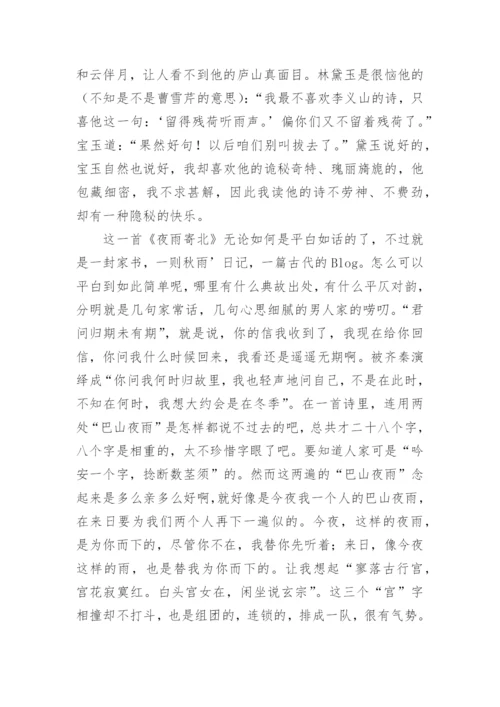 和云伴月，让人看不到他的庐山真面目。林黛玉是很恼他的（不知是不是曹雪芹的意思）：“我最不喜欢李义山的诗，只喜他这一句：‘留得残荷听雨声。’偏你们又不留着残荷了。”宝玉道：“果然好句！以后咱们别叫拔去了。”黛玉说好的，宝玉自然也说好，我却喜欢他的诡秘奇特、瑰丽旖旎的，他包藏细密，我不求甚解，因此我读他的诗不劳神、不费劲，却有一种隐秘的快乐。

这一首《夜雨寄北》无论如何是平白如话的了，不过就是一封家书，一则秋雨’日记，一篇古代的Blog。怎么可以平白到如此简单呢，哪里有什么典故出处，有什么平仄对韵，分明就是几句家常话，几句心思细腻的男人家的唠叨。“君问归期未有期”，就是说，你的信我收到了，我现在给你回信，你问我什么时候回来，我看还是遥遥无期啊。被齐秦演绎成“你问我何时归故里，我也轻声地问自己，不是在此时，不知在何时，我想大约会是在冬季”。在一首诗里，连用两处“巴山夜雨”是怎样都说不过去的吧，总共才二十八个字，八个字是相重的，太不珍惜字眼了吧。要知道人家可是“吟安一个字，捻断数茎须”的。然而这两遍的“巴山夜雨”念起来是多么亲多么好啊,就好像是今夜我一个人的巴山夜雨，在来日要为我们两个人再下一遍似的。今夜，这样的夜雨，是为你而下的，尽管你不在，我替你先听着；来日，像今夜这样的雨，也是替我为你而下的。让我想起“寥落古行宫，宫花寂寞红。白头宫女在，闲坐说玄宗”。这三个“宫”字相撞却不打斗，也是组团的，连锁的，排成一队，很有气势。